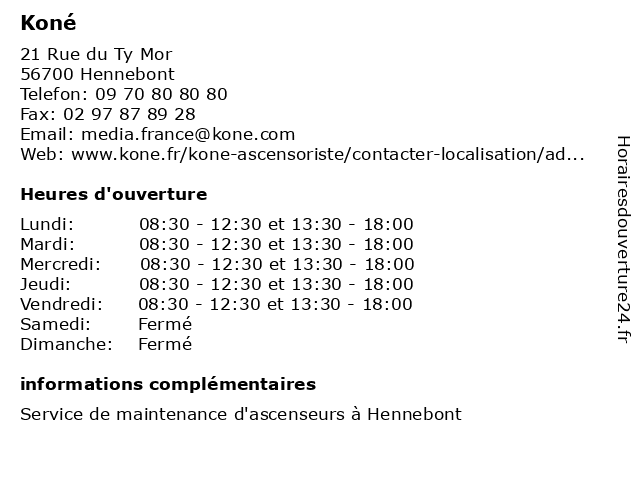 Koné

21 Rue du Ty Mor
56700 Hennebont
Telefon: 09 70 80 80 80
Fax: 02 97 87 89 28
Email: media.france@kone.com
Web: www.kone.fr/kone-ascensoriste/contacter-localisation/ad...

Heures d'ouverture

| | |
|---|---|
| Lundi: | 08:30 - 12:30 et 13:30 - 18:00 |
| Mardi: | 08:30 - 12:30 et 13:30 - 18:00 |
| Mercredi: | 08:30 - 12:30 et 13:30 - 18:00 |
| Jeudi: | 08:30 - 12:30 et 13:30 - 18:00 |
| Vendredi: | 08:30 - 12:30 et 13:30 - 18:00 |
| Samedi: | Fermé |
| Dimanche: | Fermé |

informations complémentaires

Service de maintenance d'ascenseurs à Hennebont

Horairesdouverture24.fr